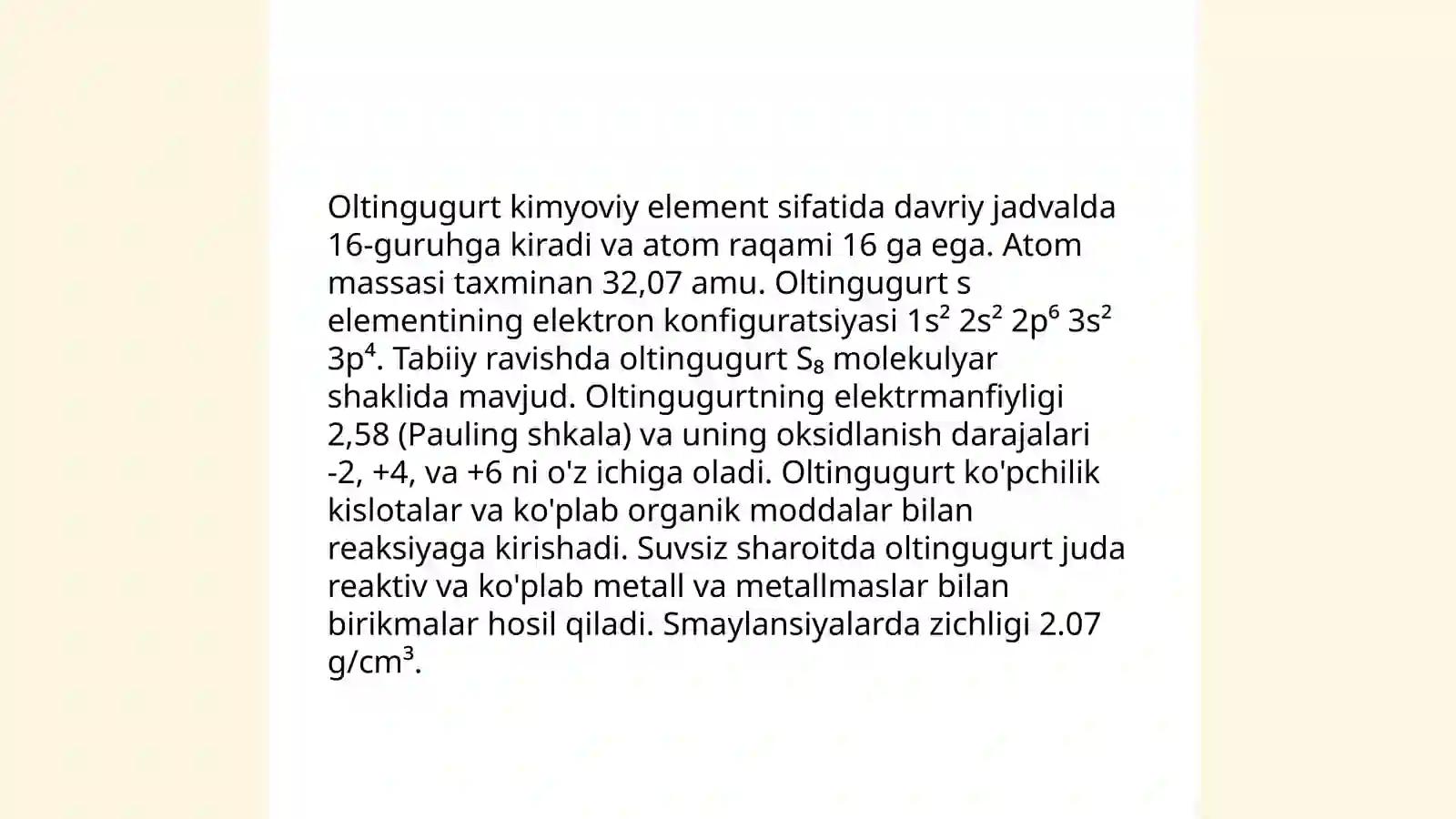 Oltingugurt kimyoviy element sifatida davriy jadvalda 16-guruhga kiradi va atom raqami 16 ga ega. Atom massasi taxminan 32,07 amu. Oltingugurt s elementining elektron konfiguratsiyasi $1s^2$ $2s^2$ $2p^6$ $3s^2$ $3p^4$. Tabiiy ravishda oltingugurt $S_8$ molekulyar shaklida mavjud. Oltingugurtning elektrmanfiyligi 2,58 (Pauling shkala) va uning oksidlanish darajalari -2, +4, va +6 ni o'z ichiga oladi. Oltingugurt ko'pchilik kislotalar va ko'plab organik moddalar bilan reaksiyaga kirishadi. Suvsiz sharoitda oltingugurt juda reaktiv va ko'plab metall va metallmaslar bilan birikmalar hosil qiladi. Smaylansiyalarda zichligi 2.07 $g/cm^3$.